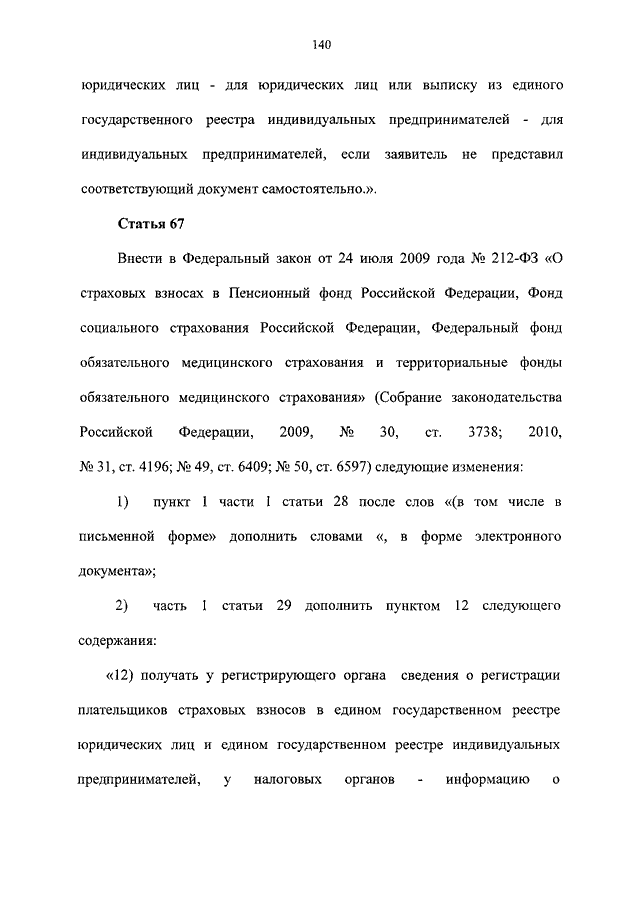 140

юридических лиц - для юридических лиц или выписку из единого государственного реестра индивидуальных предпринимателей - для индивидуальных предпринимателей, если заявитель не представил соответствующий документ самостоятельно.».

Статья 67

Внести в Федеральный закон от 24 июля 2009 года № 212-ФЗ «О страховых взносах в Пенсионный фонд Российской Федерации, Фонд социального страхования Российской Федерации, Федеральный фонд обязательного медицинского страхования и территориальные фонды обязательного медицинского страхования» (Собрание законодательства Российской Федерации, 2009, № 30, ст. 3738; 2010, № 31, ст. 4196; № 49, ст. 6409; № 50, ст. 6597) следующие изменения:

1) пункт 1 части 1 статьи 28 после слов «(в том числе в письменной форме» дополнить словами «, в форме электронного документа»;

2) часть 1 статьи 29 дополнить пунктом 12 следующего содержания:

«12) получать у регистрирующего органа сведения о регистрации плательщиков страховых взносов в едином государственном реестре юридических лиц и едином государственном реестре индивидуальных предпринимателей, у налоговых органов - информацию о